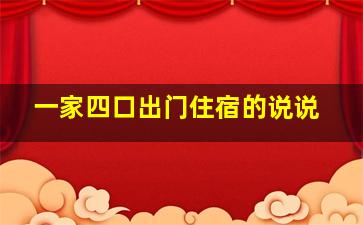 一家四口出门住宿的说说